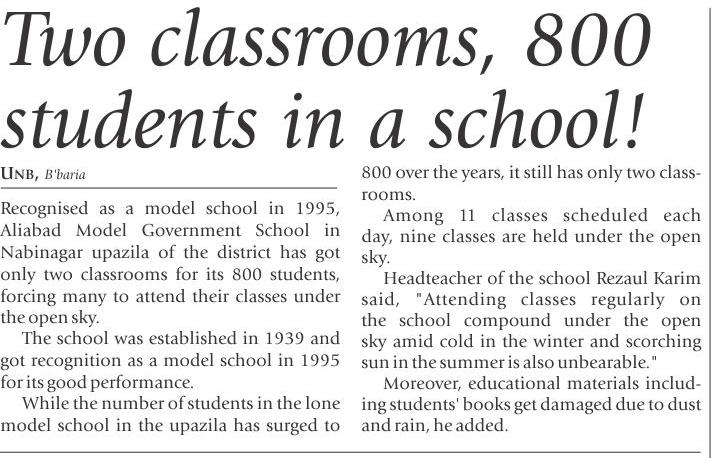 Two classrooms, 800 students in a school!

UNB, B'baria

Recognised as a model school in 1995, Aliabad Model Government School in Nabinagar upazila of the district has got only two classrooms for its 800 students, forcing many to attend their classes under the open sky.

The school was established in 1939 and got recognition as a model school in 1995 for its good performance.

While the number of students in the lone model school in the upazila has surged to 800 over the years, it still has only two classrooms.

Among 11 classes scheduled each day, nine classes are held under the open sky.

Headteacher of the school Rezaul Karim said, "Attending classes regularly on the school compound under the open sky amid cold in the winter and scorching sun in the summer is also unbearable."

Moreover, educational materials including students' books get damaged due to dust and rain, he added.